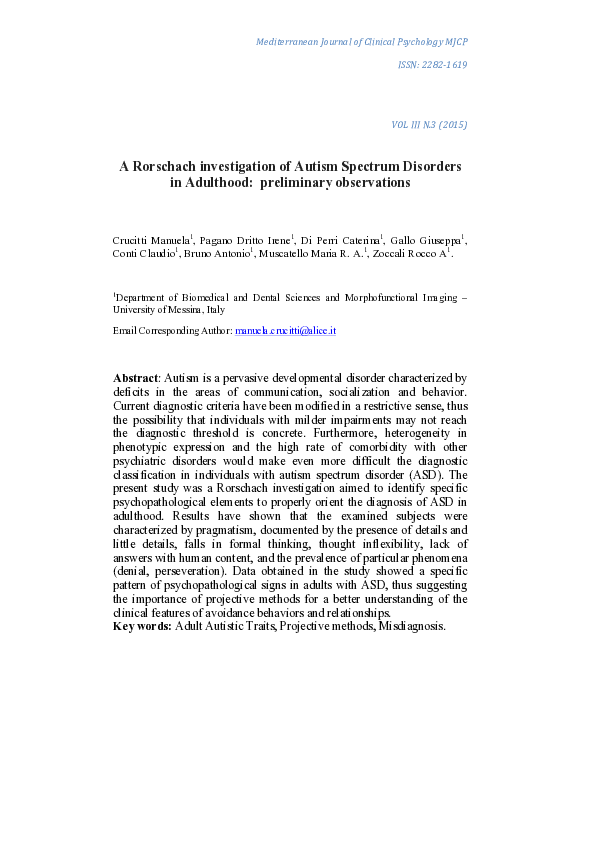 Mediterranean Journal of Clinical Psychology MJCP

ISSN: 2282-1619

VOL III N.3 (2015)

A Rorschach investigation of Autism Spectrum Disorders in Adulthood: preliminary observations

Crucitti Manuela$^{1}$, Pagano Dritto Irene$^{1}$, Di Perri Caterina$^{1}$, Gallo Giuseppa$^{1}$, Conti Claudio$^{1}$, Bruno Antonio$^{1}$, Muscatello Maria R. A.$^{1}$, Zoccali Rocco A$^{1}$.

$^{1}$Department of Biomedical and Dental Sciences and Morphofunctional Imaging – University of Messina, Italy

Email Corresponding Author: manuela.crucitti@alice.it

Abstract: Autism is a pervasive developmental disorder characterized by deficits in the areas of communication, socialization and behavior. Current diagnostic criteria have been modified in a restrictive sense, thus the possibility that individuals with milder impairments may not reach the diagnostic threshold is concrete. Furthermore, heterogeneity in phenotypic expression and the high rate of comorbidity with other psychiatric disorders would make even more difficult the diagnostic classification in individuals with autism spectrum disorder (ASD). The present study was a Rorschach investigation aimed to identify specific psychopathological elements to properly orient the diagnosis of ASD in adulthood. Results have shown that the examined subjects were characterized by pragmatism, documented by the presence of details and little details, falls in formal thinking, thought inflexibility, lack of answers with human content, and the prevalence of particular phenomena (denial, perseveration). Data obtained in the study showed a specific pattern of psychopathological signs in adults with ASD, thus suggesting the importance of projective methods for a better understanding of the clinical features of avoidance behaviors and relationships.
Key words: Adult Autistic Traits, Projective methods, Misdiagnosis.